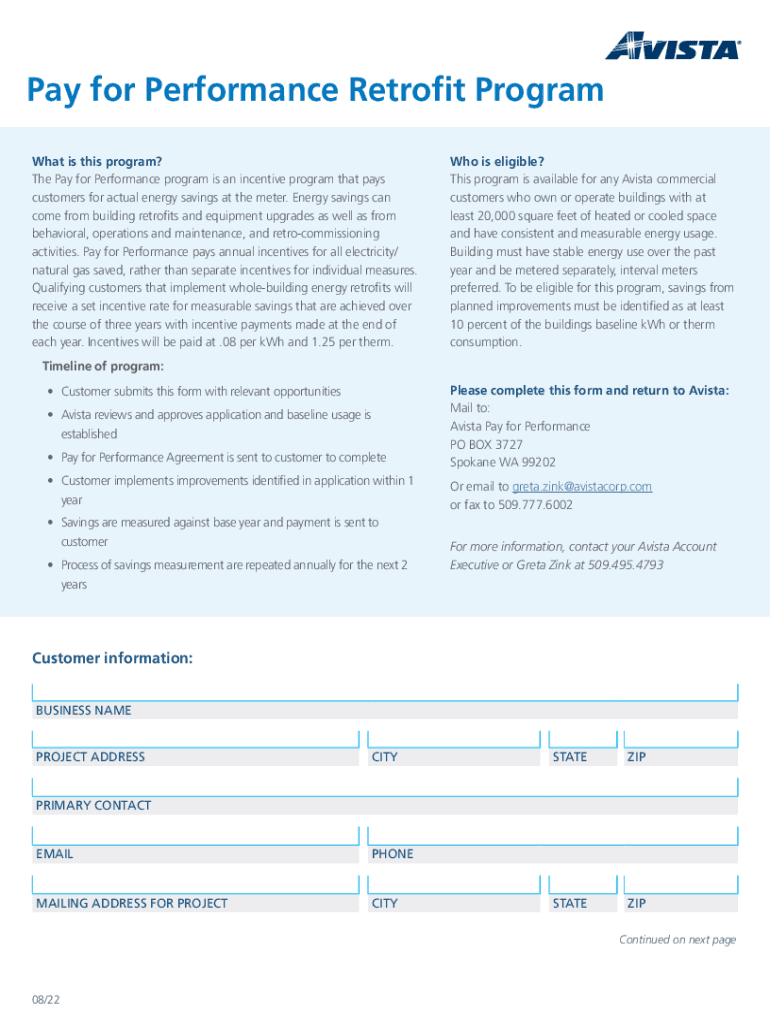 AVISTA

Pay for Performance Retrofit Program

What is this program?
The Pay for Performance program is an incentive program that pays customers for actual energy savings at the meter. Energy savings can come from building retrofits and equipment upgrades as well as from behavioral, operations and maintenance, and retro-commissioning activities. Pay for Performance pays annual incentives for all electricity/natural gas saved, rather than separate incentives for individual measures. Qualifying customers that implement whole-building energy retrofits will receive a set incentive rate for measurable savings that are achieved over the course of three years with incentive payments made at the end of each year. Incentives will be paid at .08 per kWh and 1.25 per therm.

Timeline of program:
• Customer submits this form with relevant opportunities
• Avista reviews and approves application and baseline usage is established
• Pay for Performance Agreement is sent to customer to complete
• Customer implements improvements identified in application within 1 year
• Savings are measured against base year and payment is sent to customer
• Process of savings measurement are repeated annually for the next 2 years

Who is eligible?
This program is available for any Avista commercial customers who own or operate buildings with at least 20,000 square feet of heated or cooled space and have consistent and measurable energy usage. Building must have stable energy use over the past year and be metered separately, interval meters preferred. To be eligible for this program, savings from planned improvements must be identified as at least 10 percent of the buildings baseline kWh or therm consumption.

Please complete this form and return to Avista:
Mail to:
Avista Pay for Performance
PO BOX 3727
Spokane WA 99202

Or email to greta.zink@avistacorp.com
or fax to 509.777.6002

For more information, contact your Avista Account Executive or Greta Zink at 509.495.4793

Customer information:

BUSINESS NAME

PROJECT ADDRESS
CITY
STATE
ZIP

PRIMARY CONTACT

EMAIL
PHONE

MAILING ADDRESS FOR PROJECT
CITY
STATE
ZIP

Continued on next page

08/22